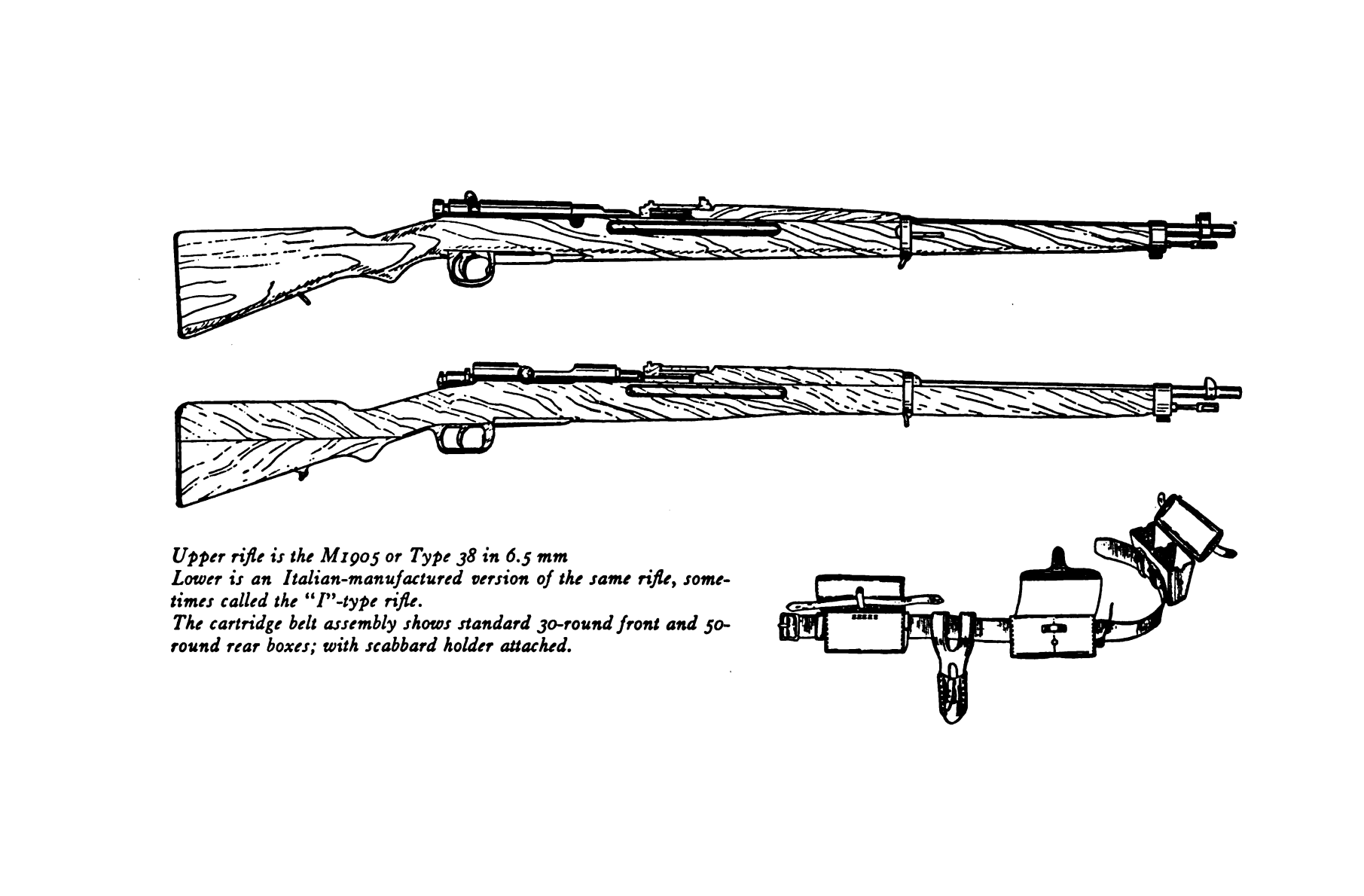 Upper rifle is the M1905 or Type 38 in 6.5 mm
Lower is an Italian-manufactured version of the same rifle, sometimes called the "I"-type rifle.
The cartridge belt assembly shows standard 30-round front and 50-round rear boxes; with scabbard holder attached.